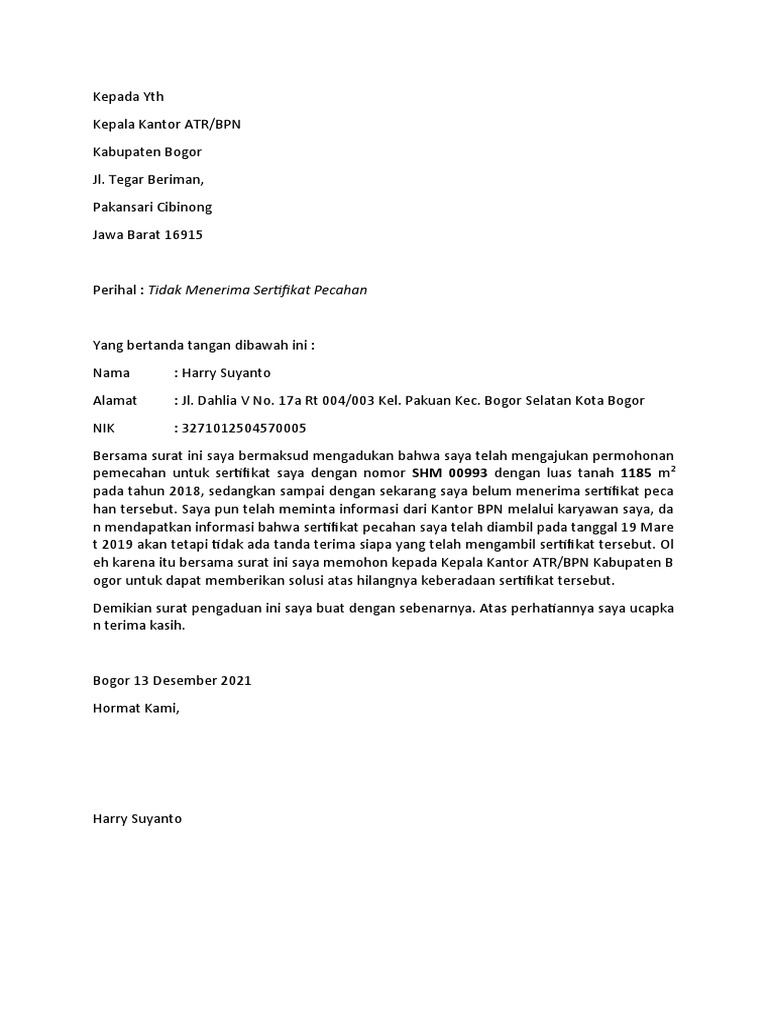 Kepada Yth

Kepala Kantor ATR/BPN

Kabupaten Bogor

Jl. Tegar Beriman,

Pakansari Cibinong

Jawa Barat 16915

Perihal : Tidak Menerima Sertifikat Pecahan

Yang bertanda tangan dibawah ini :

Nama : Harry Suyanto

Alamat : Jl. Dahlia V No. 17a Rt 004/003 Kel. Pakuan Kec. Bogor Selatan Kota Bogor

NIK : 3271012504570005

Bersama surat ini saya bermaksud mengadukan bahwa saya telah mengajukan permohonan pemecahan untuk sertifikat saya dengan nomor SHM 00993 dengan luas tanah 1185 $m^2$ pada tahun 2018, sedangkan sampai dengan sekarang saya belum menerima sertifikat peca han tersebut. Saya pun telah meminta informasi dari Kantor BPN melalui karyawan saya, da n mendapatkan informasi bahwa sertifikat pecahan saya telah diambil pada tanggal 19 Mare t 2019 akan tetapi tidak ada tanda terima siapa yang telah mengambil sertifikat tersebut. Ol eh karena itu bersama surat ini saya memohon kepada Kepala Kantor ATR/BPN Kabupaten B ogor untuk dapat memberikan solusi atas hilangnya keberadaan sertifikat tersebut.

Demikian surat pengaduan ini saya buat dengan sebenarnya. Atas perhatiannya saya ucapka n terima kasih.

Bogor 13 Desember 2021

Hormat Kami,

Harry Suyanto